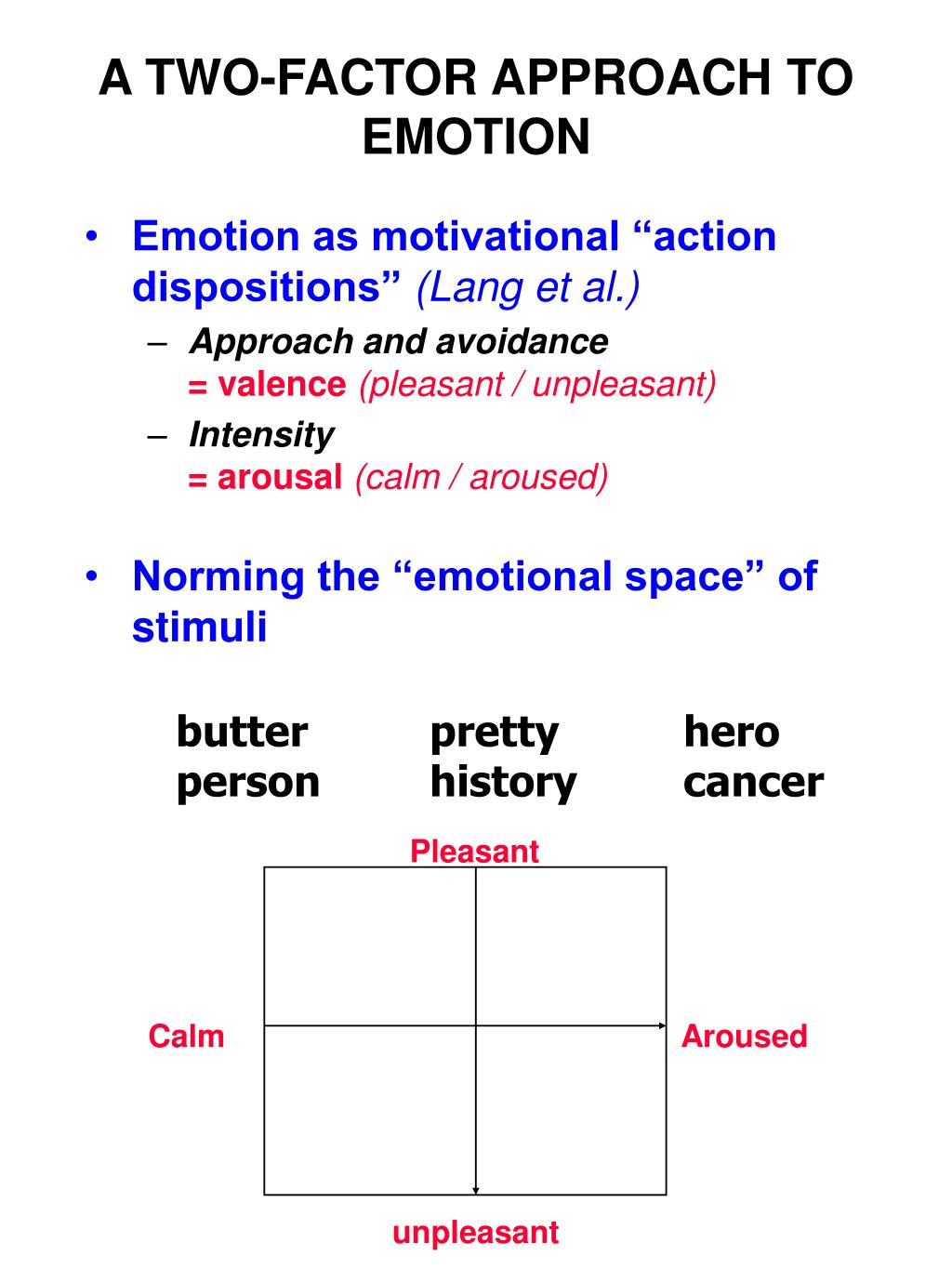 A TWO-FACTOR APPROACH TO EMOTION

• Emotion as motivational “action dispositions” (Lang et al.)
– Approach and avoidance
= valence (pleasant / unpleasant)
– Intensity
= arousal (calm / aroused)

• Norming the “emotional space” of stimuli

butter pretty hero
person history cancer

Pleasant
Calm
Aroused
unpleasant